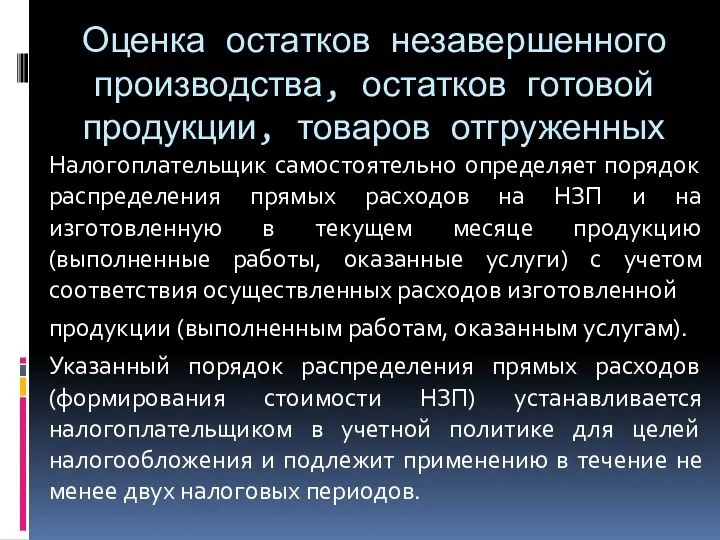 Оценка остатков незавершенного производства, остатков готовой продукции, товаров отгруженных

Налогоплательщик самостоятельно определяет порядок распределения прямых расходов на НЗП и на изготовленную в текущем месяце продукцию (выполненные работы, оказанные услуги) с учетом соответствия осуществленных расходов изготовленной

продукции (выполненным работам, оказанным услугам).

Указанный порядок распределения прямых расходов (формирования стоимости НЗП) устанавливается налогоплательщиком в учетной политике для целей налогообложения и подлежит применению в течение не менее двух налоговых периодов.